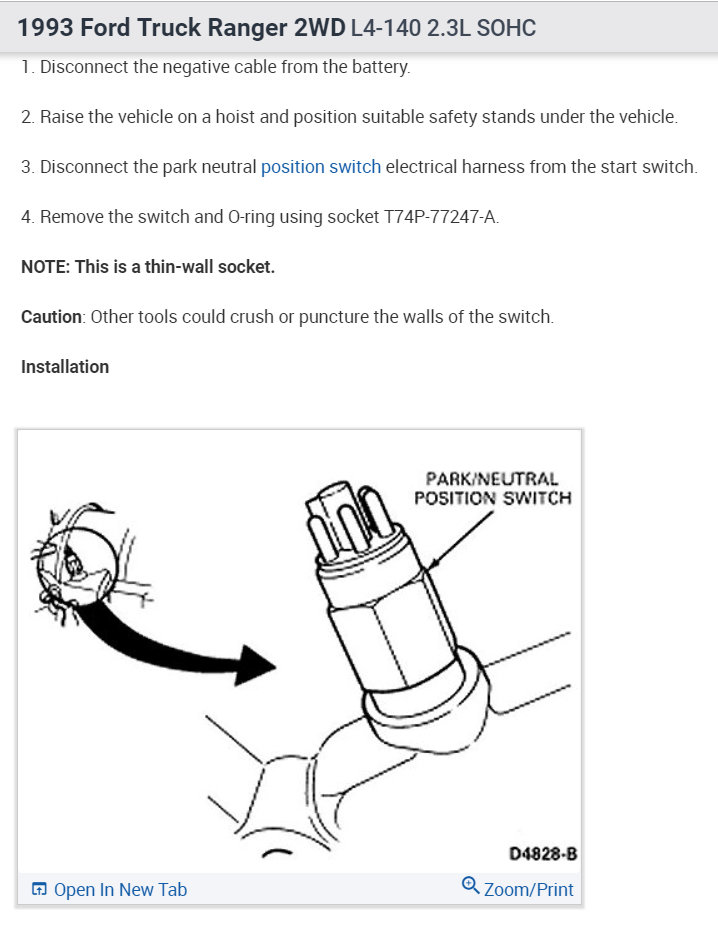 1993 Ford Truck Ranger 2WD L4-140 2.3L SOHC

1. Disconnect the negative cable from the battery.

2. Raise the vehicle on a hoist and position suitable safety stands under the vehicle.

3. Disconnect the park neutral position switch electrical harness from the start switch.

4. Remove the switch and O-ring using socket T74P-77247-A.

NOTE: This is a thin-wall socket.

Caution: Other tools could crush or puncture the walls of the switch.

Installation

PARK/NEUTRAL POSITION SWITCH

D4828-B

Open In New Tab

Zoom/Print